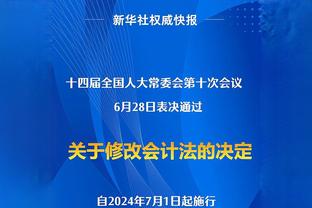 新华社权威快报

十四届全国人大常委会第十次会议
6月28日表决通过

关于修改会计法的决定

自2024年7月1日起施行